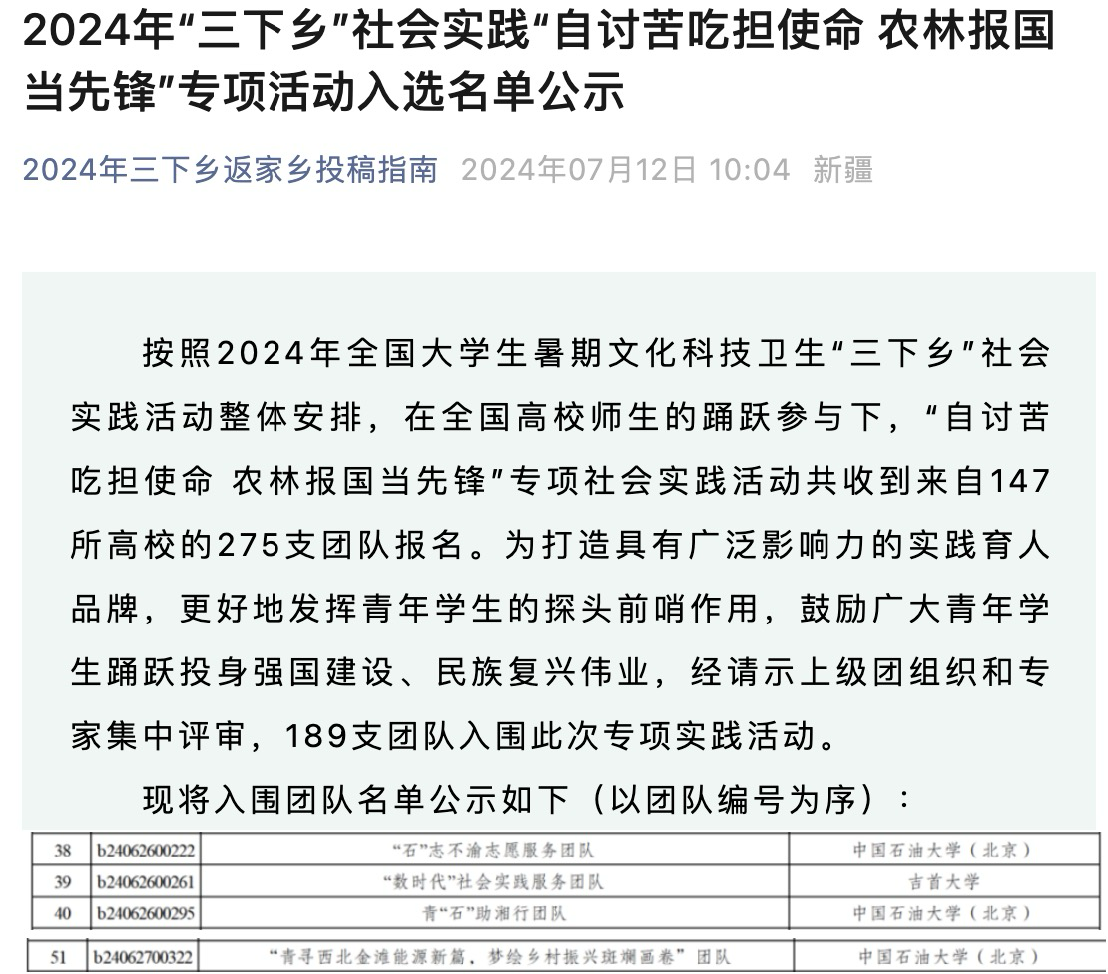 2024年“三下乡”社会实践“自讨苦吃担使命 农林报国当先锋”专项活动入选名单公示

2024年三下乡返家乡投稿指南 2024年07月12日 10:04 新疆

按照2024年全国大学生暑期文化科技卫生“三下乡”社会实践活动整体安排，在全国高校师生的踊跃参与下，“自讨苦吃担使命 农林报国当先锋”专项社会实践活动共收到来自147所高校的275支团队报名。为打造具有广泛影响力的实践育人品牌，更好地发挥青年学生的探头前哨作用，鼓励广大青年学生踊跃投身强国建设、民族复兴伟业，经请示上级团组织和专家集中评审，189支团队入围此次专项实践活动。

现将入围团队名单公示如下（以团队编号为序）：

| 38 | b24062600222 | “石”志不渝志愿服务团队 | 中国石油大学（北京） |
|---|---|---|---|
| 39 | b24062600261 | “数时代”社会实践服务团队 | 吉首大学 |
| 40 | b24062600295 | 青“石”助湘行团队 | 中国石油大学（北京） |

| 51 | b24062700322 | “青寻西北金滩能源新篇，梦绘乡村振兴斑斓画卷”团队 | 中国石油大学（北京） |
|---|---|---|---|